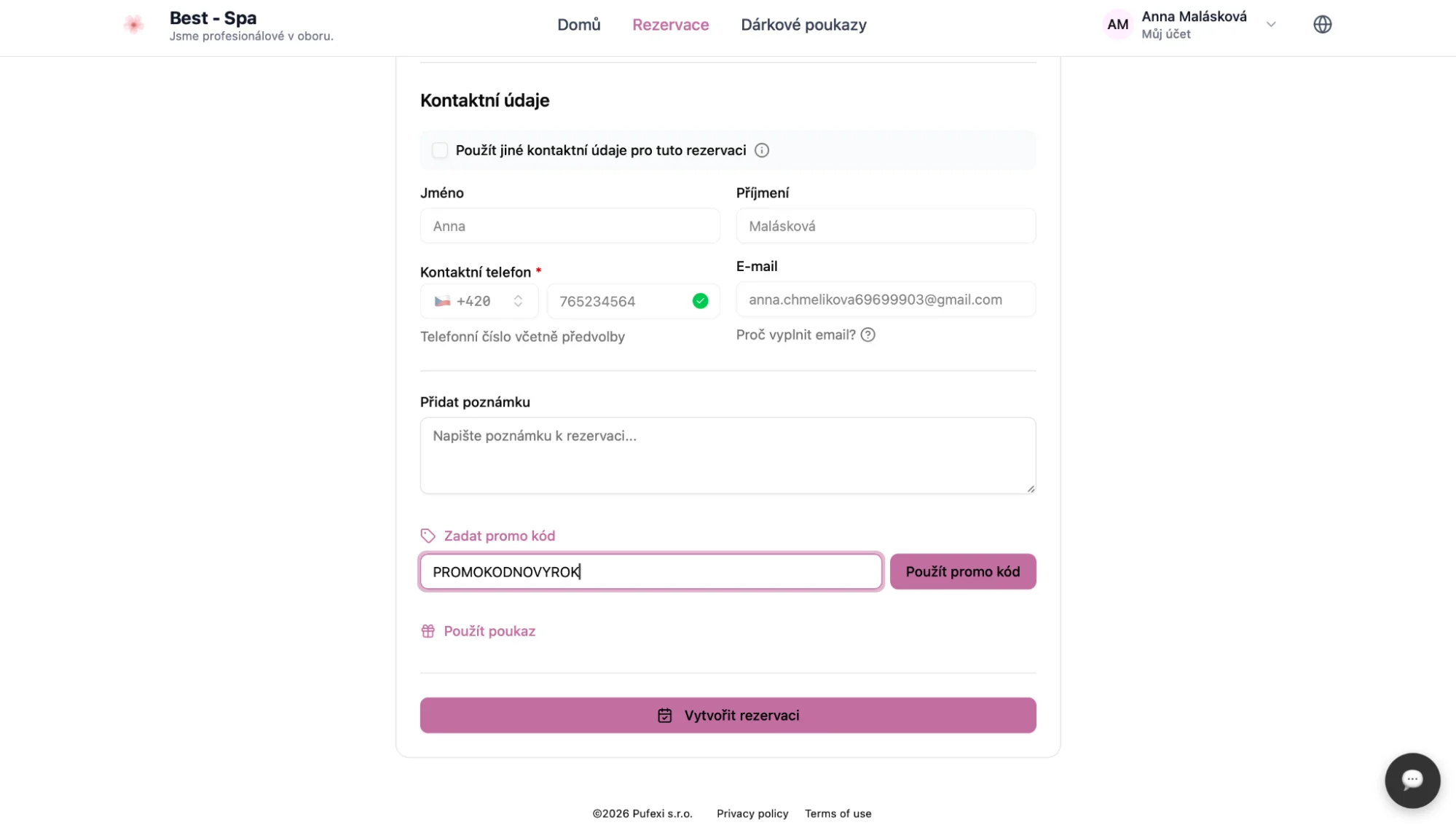 Best - Spa
Jsme profesionálové v oboru.

Domů Rezervace Dárkové poukazy

AM Anna Malásková
Můj účet

Kontaktní údaje

Použít jiné kontaktní údaje pro tuto rezervaci

Jméno
Anna

Příjmení
Malásková

Kontaktní telefon *
+420
765234564
Telefonní číslo včetně předvolby

E-mail
anna.chmelikova69699903@gmail.com
Proč vyplnit email?

Přidat poznámku
Napište poznámku k rezervaci...

Zadat promo kód
PROMOKODNOVYROK
Použít promo kód

Použít poukaz

Vytvořit rezervaci

©2026 Pufexi s.r.o. Privacy policy Terms of use